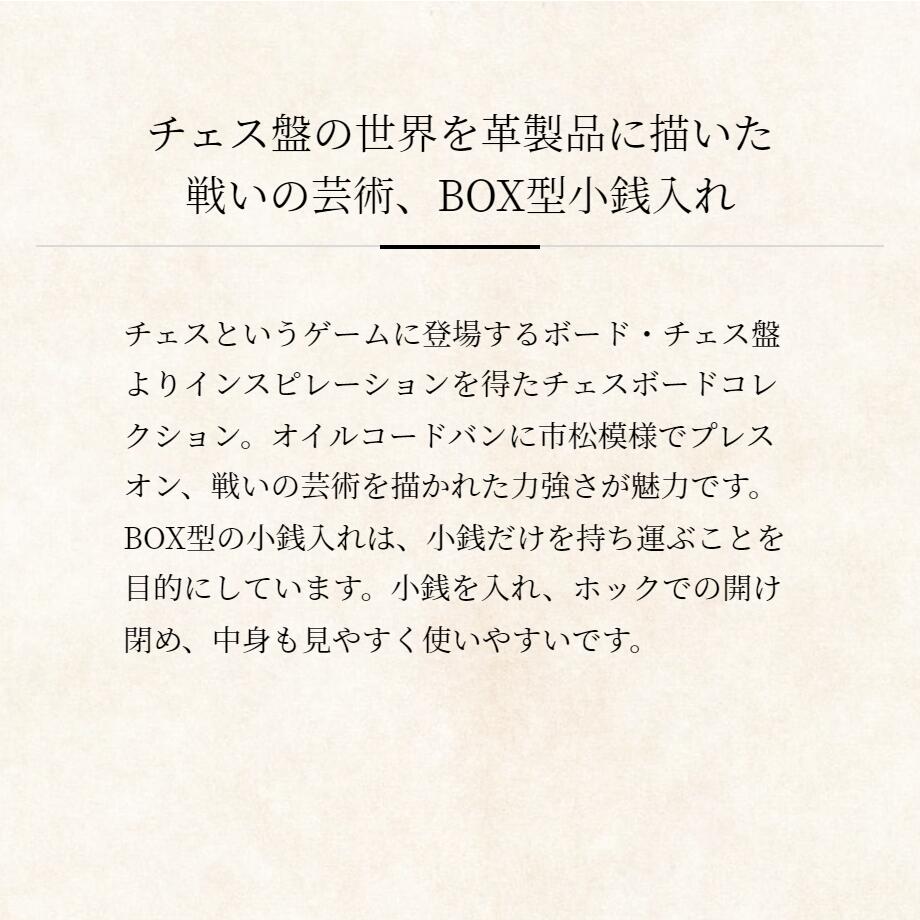 チェス盤の世界を革製品に描いた
戦いの芸術、BOX型小銭入れ

チェスというゲームに登場するボード・チェス盤よりインスピレーションを得たチェスボードコレクション。オイルコードバンに市松模様でプレスオン、戦いの芸術を描かれた力強さが魅力です。BOX型の小銭入れは、小銭だけを持ち運ぶことを目的にしています。小銭を入れ、ホックでの開け閉め、中身も見やすく使いやすいです。